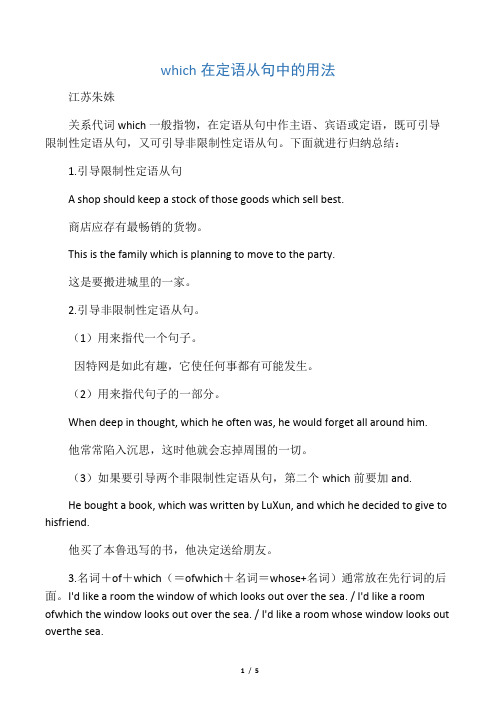 which 在定语从句中的用法

江苏朱姝

关系代词 which 一般指物，在定语从句中作主语、宾语或定语，既可引导限制性定语从句，又可引导非限制性定语从句。下面就进行归纳总结：

1.引导限制性定语从句

A shop should keep a stock of those goods which sell best.

商店应存有最畅销的货物。

This is the family which is planning to move to the party.

这是要搬进城里的一家。

2.引导非限制性定语从句。

（1）用来指代一个句子。

因特网是如此有趣，它使任何事都有可能发生。

（2）用来指代句子的一部分。

When deep in thought, which he often was, he would forget all around him.

他常常陷入沉思，这时他就会忘掉周围的一切。

（3）如果要引导两个非限制性定语从句，第二个 which 前要加 and.

He bought a book, which was written by LuXun, and which he decided to give to hisfriend.

他买了本鲁迅写的书，他决定送给朋友。

3.名词＋of＋which（＝ofwhich＋名词＝whose+名词）通常放在先行词的后面。I'd like a room the window of which looks out over the sea. / I'd like a room ofwhich the window looks out over the sea. / I'd like a room whose window looks out overthe sea.

1 / 5